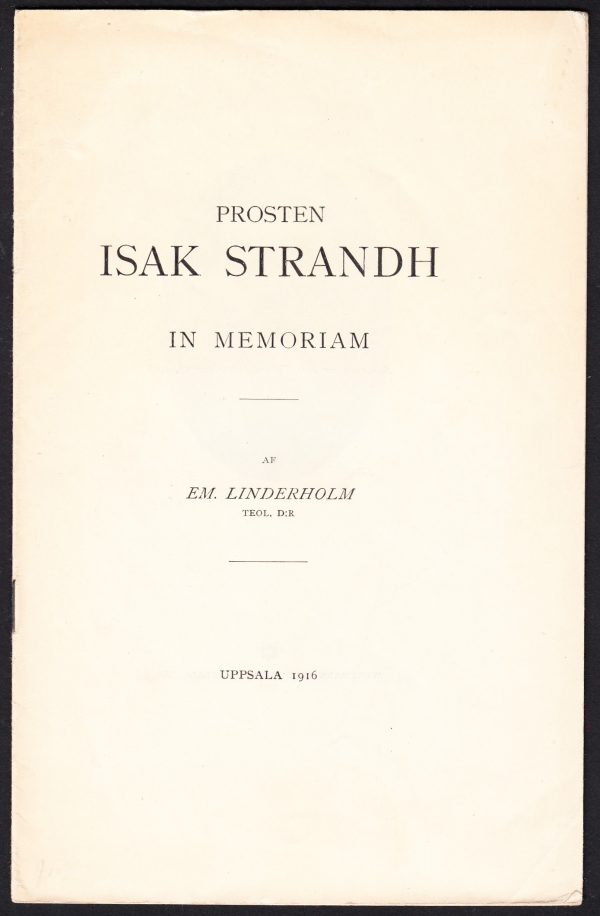 PROSTEN
ISAK STRANDH

IN MEMORIAM

AF

EM. LINDERHOLM
TEOL. D:R

UPPSALA 1916